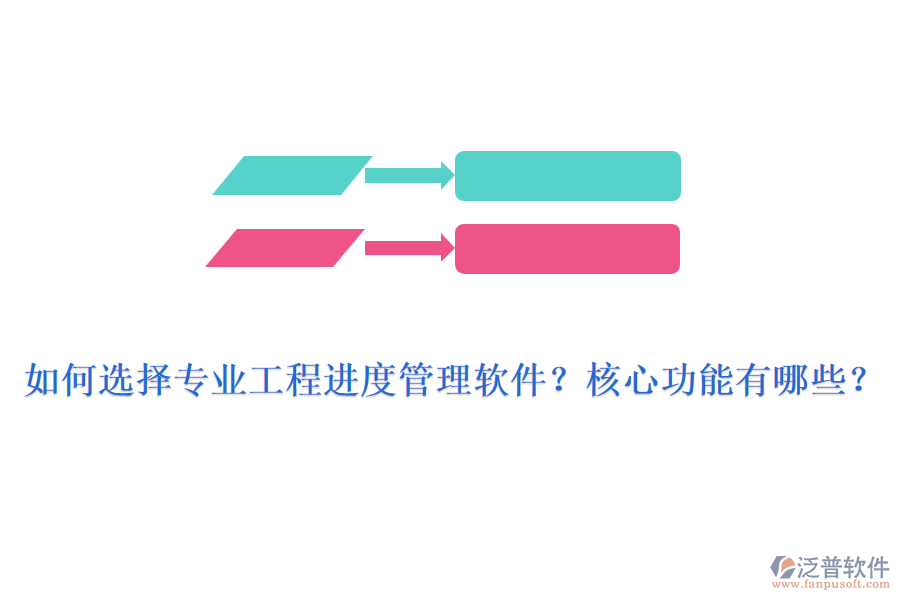 如何选择专业工程进度管理软件？核心功能有哪些？

泛普软件
www.fanpusoft.com